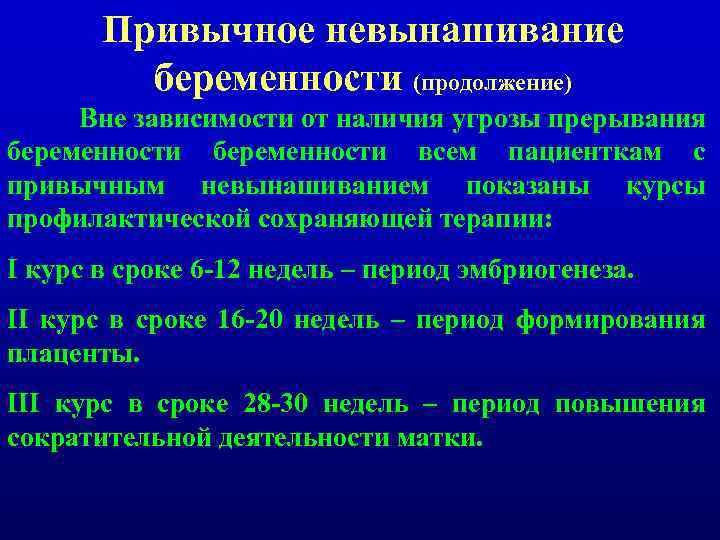 Привычное невынашивание беременности (продолжение)

Вне зависимости от наличия угрозы прерывания беременности беременности всем пациенткам с привычным невынашиванием показаны курсы профилактической сохраняющей терапии:

I курс в сроке 6-12 недель – период эмбриогенеза.

II курс в сроке 16-20 недель – период формирования плаценты.

III курс в сроке 28-30 недель – период повышения сократительной деятельности матки.